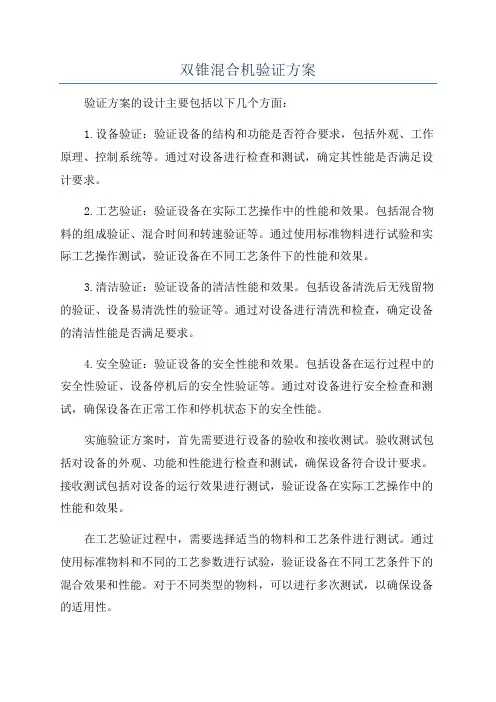 双锥混合机验证方案

验证方案的设计主要包括以下几个方面：

1.设备验证：验证设备的结构和功能是否符合要求，包括外观、工作原理、控制系统等。通过对设备进行检查和测试，确定其性能是否满足设计要求。

2.工艺验证：验证设备在实际工艺操作中的性能和效果。包括混合物料的组成验证、混合时间和转速验证等。通过使用标准物料进行试验和实际工艺操作测试，验证设备在不同工艺条件下的性能和效果。

3.清洁验证：验证设备的清洁性能和效果。包括设备清洗后无残留物的验证、设备易清洗性的验证等。通过对设备进行清洗和检查，确定设备的清洁性能是否满足要求。

4.安全验证：验证设备的安全性能和效果。包括设备在运行过程中的安全性验证、设备停机后的安全性验证等。通过对设备进行安全检查和测试，确保设备在正常工作和停机状态下的安全性能。

实施验证方案时，首先需要进行设备的验收和接收测试。验收测试包括对设备的外观、功能和性能进行检查和测试，确保设备符合设计要求。接收测试包括对设备的运行效果进行测试，验证设备在实际工艺操作中的性能和效果。

在工艺验证过程中，需要选择适当的物料和工艺条件进行测试。通过使用标准物料和不同的工艺参数进行试验，验证设备在不同工艺条件下的混合效果和性能。对于不同类型的物料，可以进行多次测试，以确保设备的适用性。